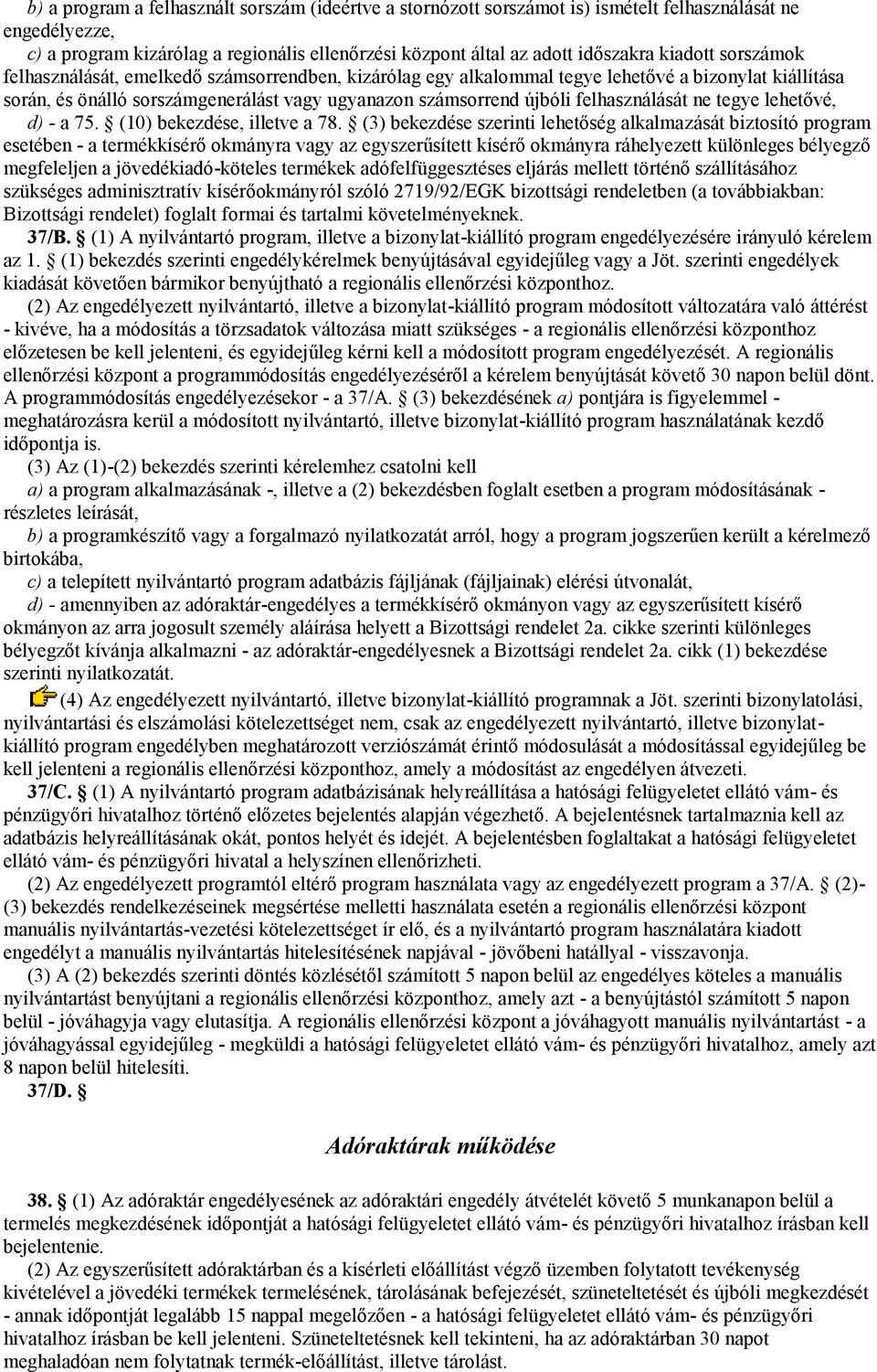 b) a program a felhasznált sorszám (ideértve a stornózott sorszámot is) ismételt felhasználását ne engedélyezze,

c) a program kizárólag a regionális ellenőrzési központ által az adott időszakra kiadott sorszámok felhasználását, emelkedő számsorrendben, kizárólag egy alkalommal tegye lehetővé a bizonylat kiállítása során, és önálló sorszámgenerálást vagy ugyanazon számsorrend újbóli felhasználását ne tegye lehetővé,

d) - a 75. § (10) bekezdése, illetve a 78. § (3) bekezdése szerinti lehetőség alkalmazását biztosító program esetében - a termékkísérő okmányra vagy az egyszerűsített kísérő okmányra ráhelyezett különleges bélyegző megfeleljen a jövedékiadó-köteles termékek adófelfüggesztéses eljárás mellett történő szállításához szükséges adminisztratív kísérőokmányról szóló 2719/92/EGK bizottsági rendeletben (a továbbiakban: Bizottsági rendelet) foglalt formai és tartalmi követelményeknek.

37/B. § (1) A nyilvántartó program, illetve a bizonylat-kiállító program engedélyezésére irányuló kérelem az 1. § (1) bekezdés szerinti engedélykérelmek benyújtásával egyidejűleg vagy a Jöt. szerinti engedélyek kiadását követően bármikor benyújtható a regionális ellenőrzési központhoz.

(2) Az engedélyezett nyilvántartó, illetve a bizonylat-kiállító program módosított változatára való áttérést - kivéve, ha a módosítás a törzsadatok változása miatt szükséges - a regionális ellenőrzési központhoz előzetesen be kell jelenteni, és egyidejűleg kérni kell a módosított program engedélyezését. A regionális ellenőrzési központ a programmódosítás engedélyezéséről a kérelem benyújtását követő 30 napon belül dönt. A programmódosítás engedélyezésekor - a 37/A. § (3) bekezdésének a) pontjára is figyelemmel - meghatározásra kerül a módosított nyilvántartó, illetve bizonylat-kiállító program használatának kezdő időpontja is.

(3) Az (1)-(2) bekezdés szerinti kérelemhez csatolni kell

a) a program alkalmazásának -, illetve a (2) bekezdésben foglalt esetben a program módosításának - részletes leírását,

b) a programkészítő vagy a forgalmazó nyilatkozatát arról, hogy a program jogszerűen került a kérelmező birtokába,

c) a telepített nyilvántartó program adatbázis fájljának (fájljainak) elérési útvonalát,

d) - amennyiben az adóraktár-engedélyes a termékkísérő okmányon vagy az egyszerűsített kísérő okmányon az arra jogosult személy aláírása helyett a Bizottsági rendelet 2a. cikke szerinti különleges bélyegzőt kívánja alkalmazni - az adóraktár-engedélyesnek a Bizottsági rendelet 2a. cikk (1) bekezdése szerinti nyilatkozatát.

(4) Az engedélyezett nyilvántartó, illetve bizonylat-kiállító programnak a Jöt. szerinti bizonylatolási, nyilvántartási és elszámolási kötelezettséget nem, csak az engedélyezett nyilvántartó, illetve bizonylat-kiállító program engedélyben meghatározott verziószámát érintő módosulását a módosítással egyidejűleg be kell jelenteni a regionális ellenőrzési központhoz, amely a módosítást az engedélyen átvezeti.

37/C. § (1) A nyilvántartó program adatbázisának helyreállítása a hatósági felügyeletet ellátó vám- és pénzügyőri hivatalhoz történő előzetes bejelentés alapján végezhető. A bejelentésnek tartalmaznia kell az adatbázis helyreállításának okát, pontos helyét és idejét. A bejelentésben foglaltakat a hatósági felügyeletet ellátó vám- és pénzügyőri hivatal a helyszínen ellenőrizheti.

(2) Az engedélyezett programtól eltérő program használata vagy az engedélyezett program a 37/A. § (2)-(3) bekezdés rendelkezéseinek megsértése melletti használata esetén a regionális ellenőrzési központ manuális nyilvántartás-vezetési kötelezettséget ír elő, és a nyilvántartó program használatára kiadott engedélyt a manuális nyilvántartás hitelesítésének napjával - jövőbeni hatállyal - visszavonja.

(3) A (2) bekezdés szerinti döntés közlésétől számított 5 napon belül az engedélyes köteles a manuális nyilvántartást benyújtani a regionális ellenőrzési központhoz, amely azt - a benyújtástól számított 5 napon belül - jóváhagyja vagy elutasítja. A regionális ellenőrzési központ a jóváhagyott manuális nyilvántartást - a jóváhagyással egyidejűleg - megküldi a hatósági felügyeletet ellátó vám- és pénzügyőri hivatalhoz, amely azt 8 napon belül hitelesíti.

37/D. §

Adóraktárak működése

38. § (1) Az adóraktár engedélyesének az adóraktári engedély átvételét követő 5 munkanapon belül a termelés megkezdésének időpontját a hatósági felügyeletet ellátó vám- és pénzügyőri hivatalhoz írásban kell bejelentenie.

(2) Az egyszerűsített adóraktárban és a kísérleti előállítást végző üzemben folytatott tevékenység kivételével a jövedéki termékek termelésének, tárolásának befejezését, szüneteltetését és újbóli megkezdését - annak időpontját legalább 15 nappal megelőzően - a hatósági felügyeletet ellátó vám- és pénzügyőri hivatalhoz írásban be kell jelenteni. Szüneteltetésnek kell tekinteni, ha az adóraktárban 30 napot meghaladóan nem folytatnak termék-előállítást, illetve tárolást.